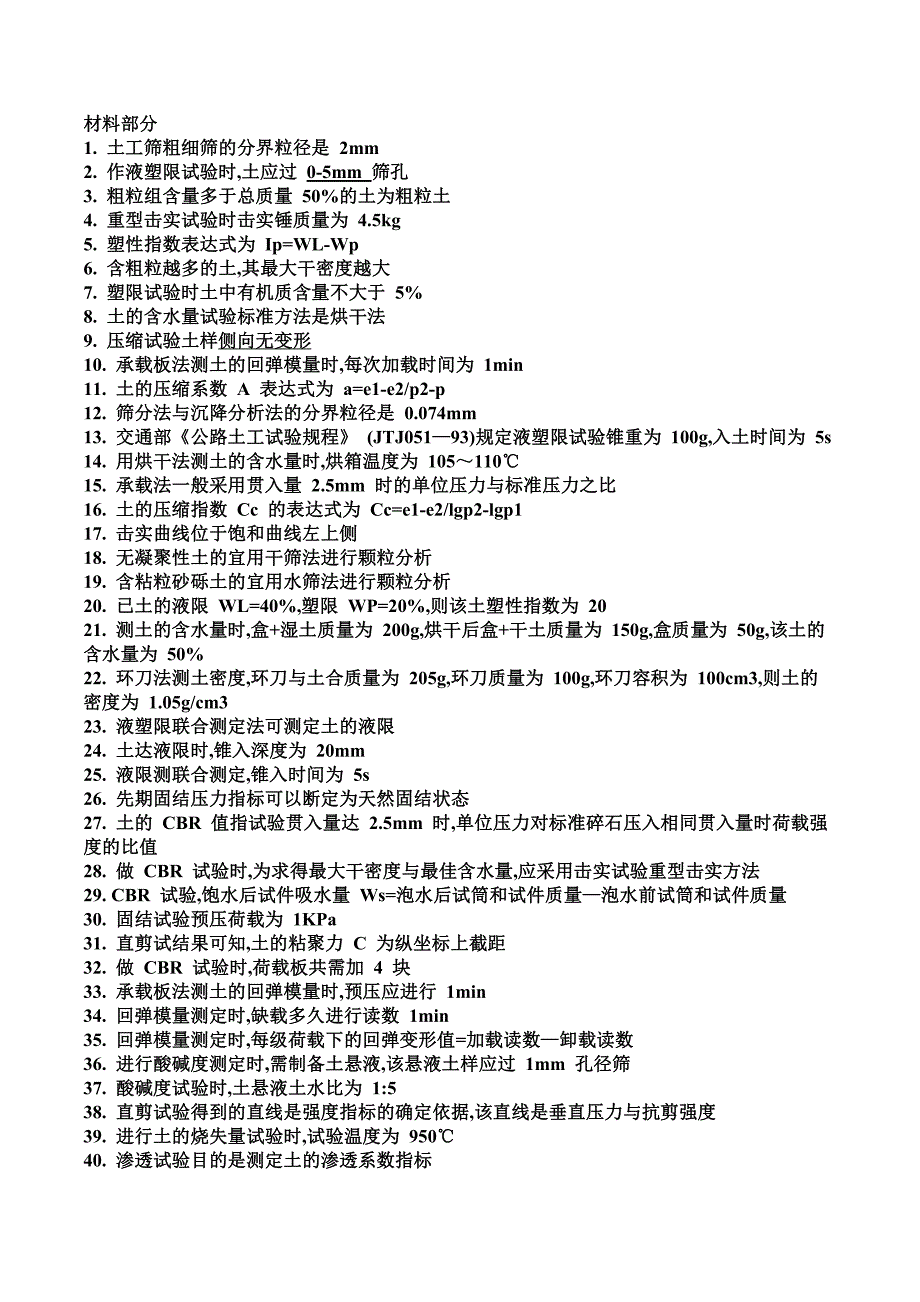 材料部分
1. 土工筛粗细筛的分界粒径是 2mm
2. 作液塑限试验时,土应过 0-5mm 筛孔
3. 粗粒组含量多于总质量 50%的土为粗粒土
4. 重型击实试验时击实锤质量为 4.5kg
5. 塑性指数表达式为 Ip=WL-Wp
6. 含粗粒越多的土,其最大干密度越大
7. 塑限试验时土中有机质含量不大于 5%
8. 土的含水量试验标准方法是烘干法
9. 压缩试验土样侧向无变形
10. 承载板法测土的回弹模量时,每次加载时间为 1min
11. 土的压缩系数 A 表达式为 a=e1-e2/p2-p
12. 筛分法与沉降分析法的分界粒径是 0.074mm
13. 交通部《公路土工试验规程》 (JTJ051—93)规定液塑限试验锥重为 100g,入土时间为 5s
14. 用烘干法测土的含水量时,烘箱温度为 105～110℃
15. 承载法一般采用贯入量 2.5mm 时的单位压力与标准压力之比
16. 土的压缩指数 Cc 的表达式为 Cc=e1-e2/lgp2-lgp1
17. 击实曲线位于饱和曲线左上侧
18. 无凝聚性土的宜用干筛法进行颗粒分析
19. 含粘粒砂砾土的宜用水筛法进行颗粒分析
20. 已土的液限 WL=40%,塑限 WP=20%,则该土塑性指数为 20
21. 测土的含水量时,盒+湿土质量为 200g,烘干后盒+干土质量为 150g,盒质量为 50g,该土的含水量为 50%
22. 环刀法测土密度,环刀与土合质量为 205g,环刀质量为 100g,环刀容积为 100cm3,则土的密度为 1.05g/cm3
23. 液塑限联合测定法可测定土的液限
24. 土达液限时,锥入深度为 20mm
25. 液限测联合测定,锥入时间为 5s
26. 先期固结压力指标可以断定为天然固结状态
27. 土的 CBR 值指试验贯入量达 2.5mm 时,单位压力对标准碎石压入相同贯入量时荷载强度的比值
28. 做 CBR 试验时,为求得最大干密度与最佳含水量,应采用击实试验重型击实方法
29. CBR 试验,饱水后试件吸水量 Ws=泡水后试筒和试件质量—泡水前试筒和试件质量
30. 固结试验预压荷载为 1KPa
31. 直剪试结果可知,土的粘聚力 C 为纵坐标上截距
32. 做 CBR 试验时,荷载板共需加 4 块
33. 承载板法测土的回弹模量时,预压应进行 1min
34. 回弹模量测定时,缺载多久进行读数 1min
35. 回弹模量测定时,每级荷载下的回弹变形值=加载读数—卸载读数
36. 进行酸碱度测定时,需制备土悬液,该悬液土样应过 1mm 孔径筛
37. 酸碱度试验时,土悬液土水比为 1:5
38. 直剪试验得到的直线是强度指标的确定依据,该直线是垂直压力与抗剪强度
39. 进行土的烧失量试验时,试验温度为 950℃
40. 渗透试验目的是测定土的渗透系数指标